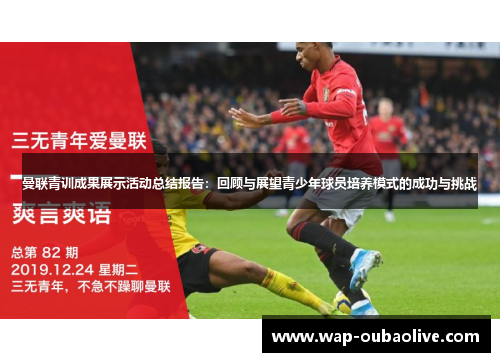 三无青年爱曼联

曼联青训成果展示活动总结报告：回顾与展望青少年球员培养模式的成功与挑战

爽言爽语

总第 82 期
2019.12.24 星期二
三无青年，不急不躁聊曼联

www.wap-oubaolive.com